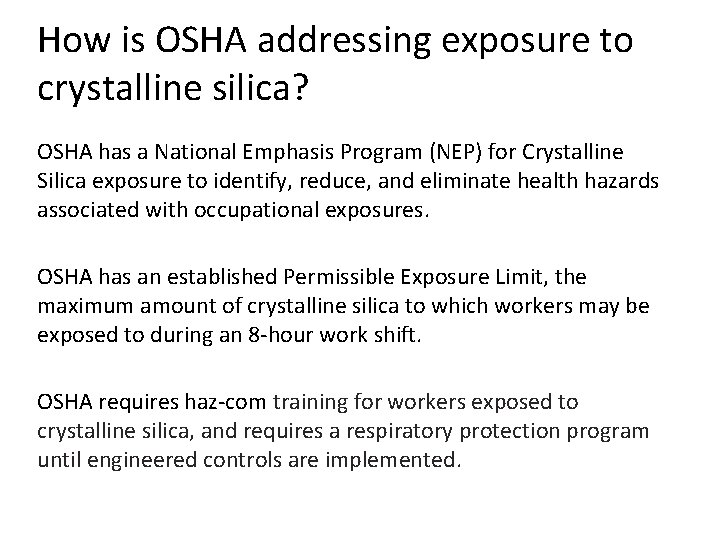 How is OSHA addressing exposure to crystalline silica?

OSHA has a National Emphasis Program (NEP) for Crystalline Silica exposure to identify, reduce, and eliminate health hazards associated with occupational exposures.

OSHA has an established Permissible Exposure Limit, the maximum amount of crystalline silica to which workers may be exposed to during an 8-hour work shift.

OSHA requires haz-com training for workers exposed to crystalline silica, and requires a respiratory protection program until engineered controls are implemented.